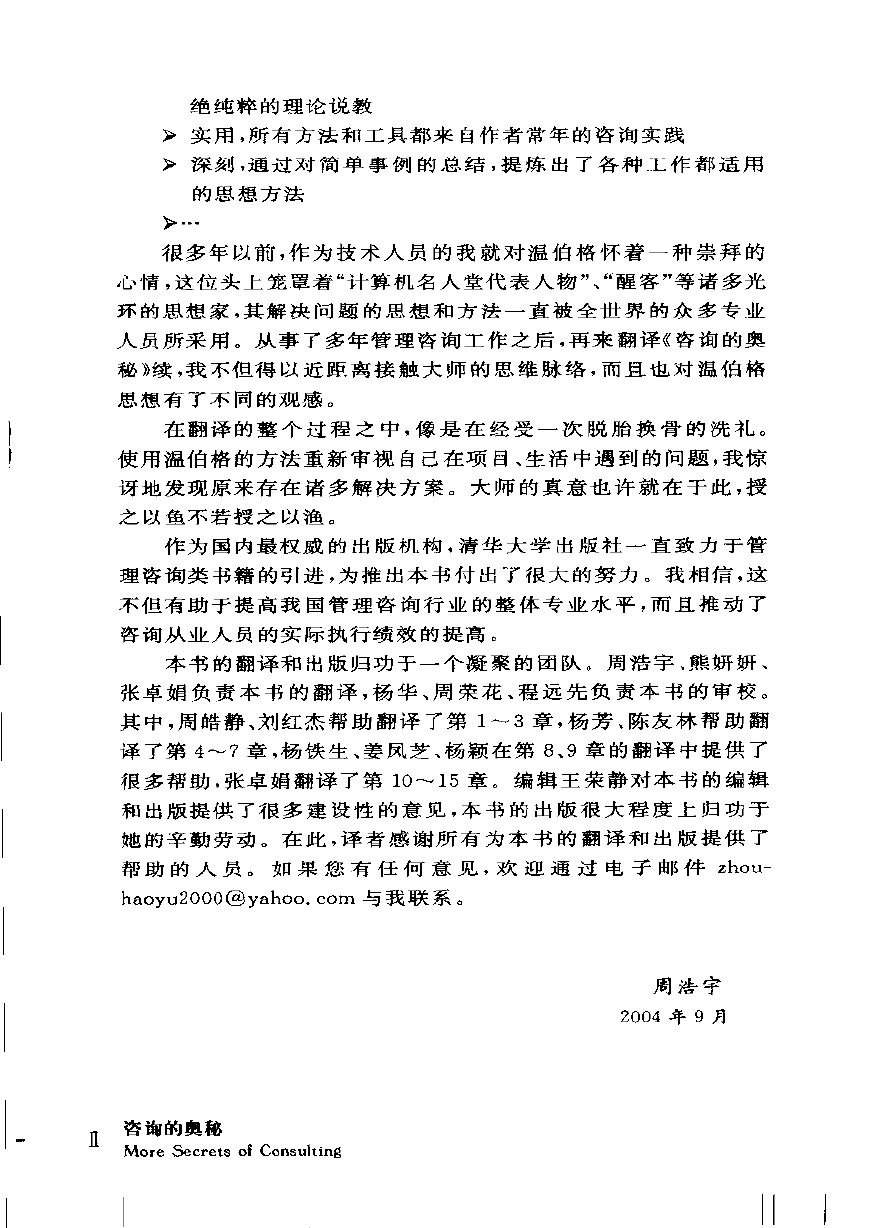 绝纯粹的理论说教

➢ 实用，所有方法和工具都来自作者常年的咨询实践

➢ 深刻，通过对简单事例的总结，提炼出了各种工作都适用的思想方法

➢…

很多年以前，作为技术人员的我就对温伯格怀着一种崇拜的心情，这位头上笼罩着“计算机名人堂代表人物”、“醒客”等诸多光环的思想家，其解决问题的思想和方法一直被全世界的众多专业人员所采用。从事了多年管理咨询工作之后，再来翻译《咨询的奥秘》续，我不但得以近距离接触大师的思维脉络，而且也对温伯格思想有了不同的观感。

在翻译的整个过程之中，像是在经受一次脱胎换骨的洗礼。使用温伯格的方法重新审视自己在项目、生活中遇到的问题，我惊讶地发现原来存在诸多解决方案。大师的真意也许就在于此，授之以鱼不若授之以渔。

作为国内最权威的出版机构，清华大学出版社一直致力于管理咨询类书籍的引进，为推出本书付出了很大的努力。我相信，这不但有助于提高我国管理咨询行业的整体专业水平，而且推动了咨询从业人员的实际执行绩效的提高。

本书的翻译和出版归功于一个凝聚的团队。周浩宇、熊妍妍、张卓娟负责本书的翻译，杨华、周荣花、程远先负责本书的审校。其中，周皓静、刘红杰帮助翻译了第 1～3 章，杨芳、陈友林帮助翻译了第 4～7 章，杨铁生、姜凤芝、杨颖在第 8、9 章的翻译中提供了很多帮助，张卓娟翻译了第 10～15 章。编辑王荣静对本书的编辑和出版提供了很多建设性的意见，本书的出版很大程度上归功于她的辛勤劳动。在此，译者感谢所有为本书的翻译和出版提供了帮助的人员。如果您有任何意见，欢迎通过电子邮件 zhouhaoyu2000@yahoo.com 与我联系。

周浩宇

2004 年 9 月

Ⅱ 咨询的奥秘
More Secrets of Consulting